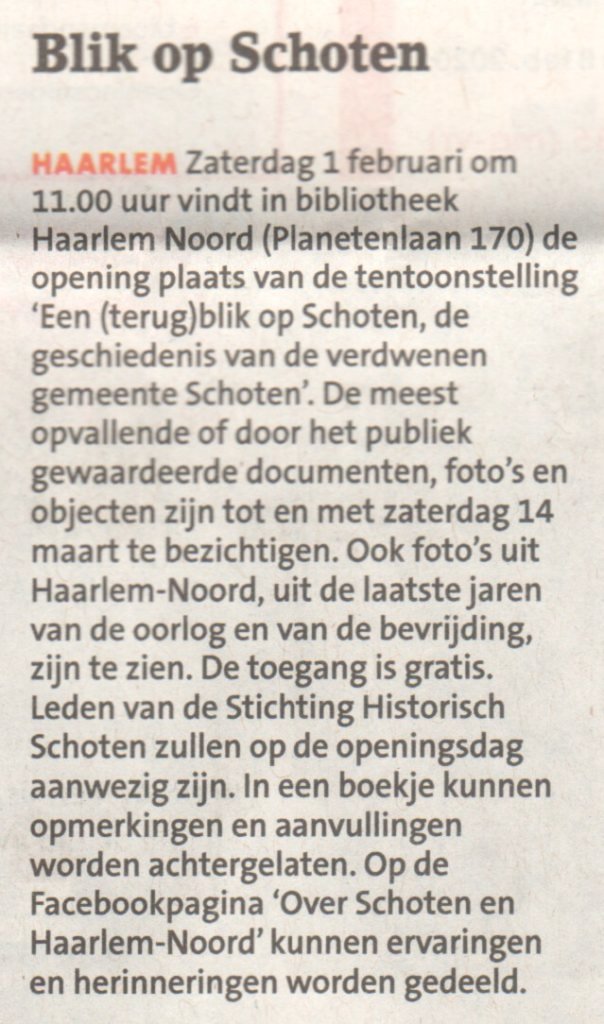 Blik op Schoten

HAARLEM Zaterdag 1 februari om 11.00 uur vindt in bibliotheek Haarlem Noord (Planetenlaan 170) de opening plaats van de tentoonstelling 'Een (terug)blik op Schoten, de geschiedenis van de verdwenen gemeente Schoten'. De meest opvallende of door het publiek gewaardeerde documenten, foto's en objecten zijn tot en met zaterdag 14 maart te bezichtigen. Ook foto's uit Haarlem-Noord, uit de laatste jaren van de oorlog en van de bevrijding, zijn te zien. De toegang is gratis. Leden van de Stichting Historisch Schoten zullen op de openingsdag aanwezig zijn. In een boekje kunnen opmerkingen en aanvullingen worden achtergelaten. Op de Facebookpagina 'Over Schoten en Haarlem-Noord' kunnen ervaringen en herinneringen worden gedeeld.